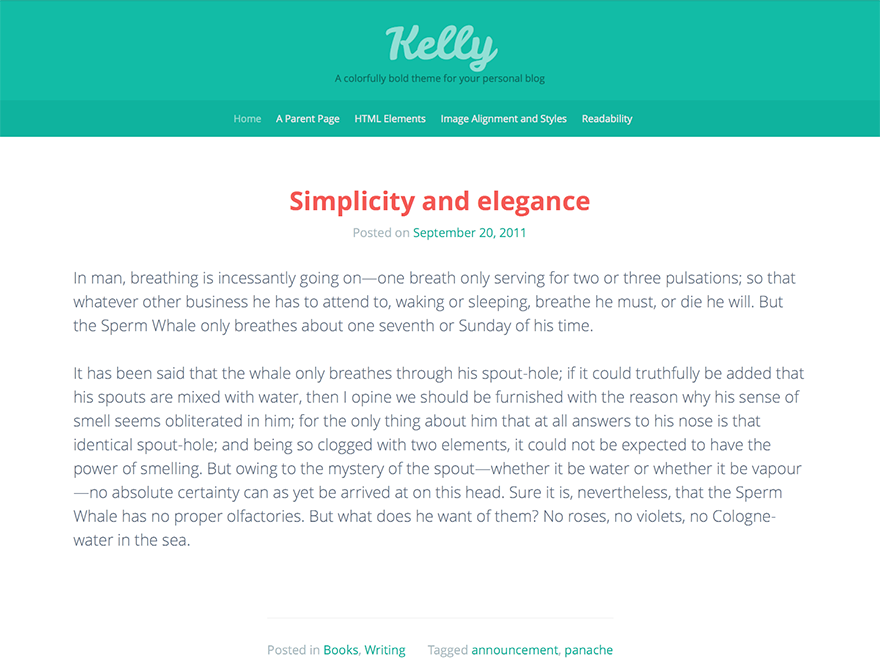 Kelly

A colorfully bold theme for your personal blog

Home A Parent Page HTML Elements Image Alignment and Styles Readability

Simplicity and elegance

Posted on September 20, 2011

In man, breathing is incessantly going on—one breath only serving for two or three pulsations; so that whatever other business he has to attend to, waking or sleeping, breathe he must, or die he will. But the Sperm Whale only breathes about one seventh or Sunday of his time.

It has been said that the whale only breathes through his spout-hole; if it could truthfully be added that his spouts are mixed with water, then I opine we should be furnished with the reason why his sense of smell seems obliterated in him; for the only thing about him that at all answers to his nose is that identical spout-hole; and being so clogged with two elements, it could not be expected to have the power of smelling. But owing to the mystery of the spout—whether it be water or whether it be vapour—no absolute certainty can as yet be arrived at on this head. Sure it is, nevertheless, that the Sperm Whale has no proper olfactories. But what does he want of them? No roses, no violets, no Cologne-water in the sea.

Posted in Books, Writing Tagged announcement, panache